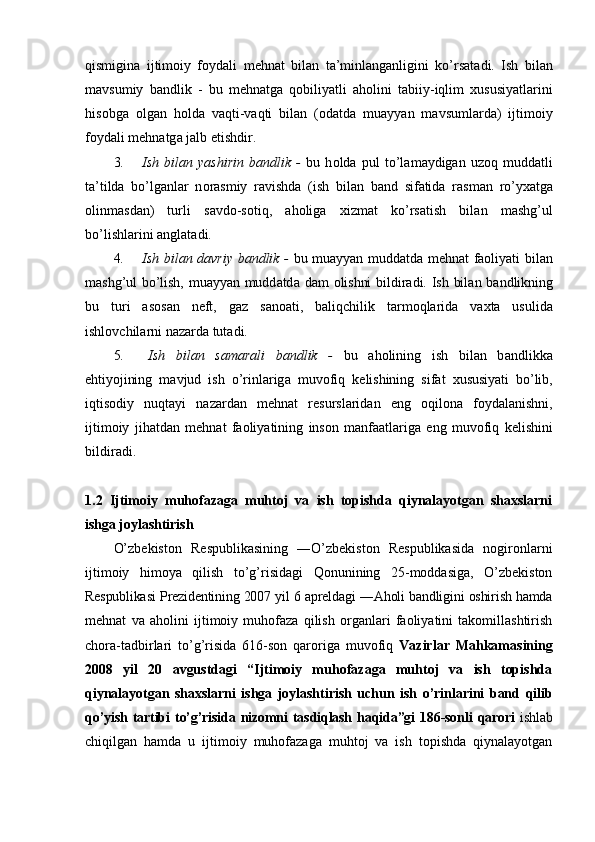 qismigina ijtimoiy foydali mehnat bilan ta’minlanganligini ko’rsatadi. Ish bilan mavsumiy bandlik - bu mehnatga qobiliyatli aholini tabiiy-iqlim xususiyatlarini hisobga olgan holda vaqti-vaqti bilan (odatda muayyan mavsumlarda) ijtimoiy foydali mehnatga jalb etishdir.

3. Ish bilan yashirin bandlik - bu holda pul to’lamaydigan uzoq muddatli ta’tilda bo’lganlar norasmiy ravishda (ish bilan band sifatida rasman ro’yxatga olinmasdan) turli savdo-sotiq, aholiga xizmat ko’rsatish bilan mashg’ul bo’lishlarini anglatadi.

4. Ish bilan davriy bandlik - bu muayyan muddatda mehnat faoliyati bilan mashg’ul bo’lish, muayyan muddatda dam olishni bildiradi. Ish bilan bandlikning bu turi asosan neft, gaz sanoati, baliqchilik tarmoqlarida vaxta usulida ishlovchilarni nazarda tutadi.

5. Ish bilan samarali bandlik - bu aholining ish bilan bandlikka ehtiyojining mavjud ish o’rinlariga muvofiq kelishining sifat xususiyati bo’lib, iqtisodiy nuqtayi nazardan mehnat resurslaridan eng oqilona foydalanishni, ijtimoiy jihatdan mehnat faoliyatining inson manfaatlariga eng muvofiq kelishini bildiradi.

1.2 Ijtimoiy muhofazaga muhtoj va ish topishda qiynalayotgan shaxslarni ishga joylashtirish

O’zbekiston Respublikasining ―O’zbekiston Respublikasida nogironlarni ijtimoiy himoya qilish to’g’risidagi Qonunining 25-moddasiga, O’zbekiston Respublikasi Prezidentining 2007 yil 6 apreldagi ―Aholi bandligini oshirish hamda mehnat va aholini ijtimoiy muhofaza qilish organlari faoliyatini takomillashtirish chora-tadbirlari to’g’risida 616-son qaroriga muvofiq Vazirlar Mahkamasining 2008 yil 20 avgustdagi “Ijtimoiy muhofazaga muhtoj va ish topishda qiynalayotgan shaxslarni ishga joylashtirish uchun ish o’rinlarini band qilib qo’yish tartibi to’g’risida nizomni tasdiqlash haqida”gi 186-sonli qarori ishlab chiqilgan hamda u ijtimoiy muhofazaga muhtoj va ish topishda qiynalayotgan